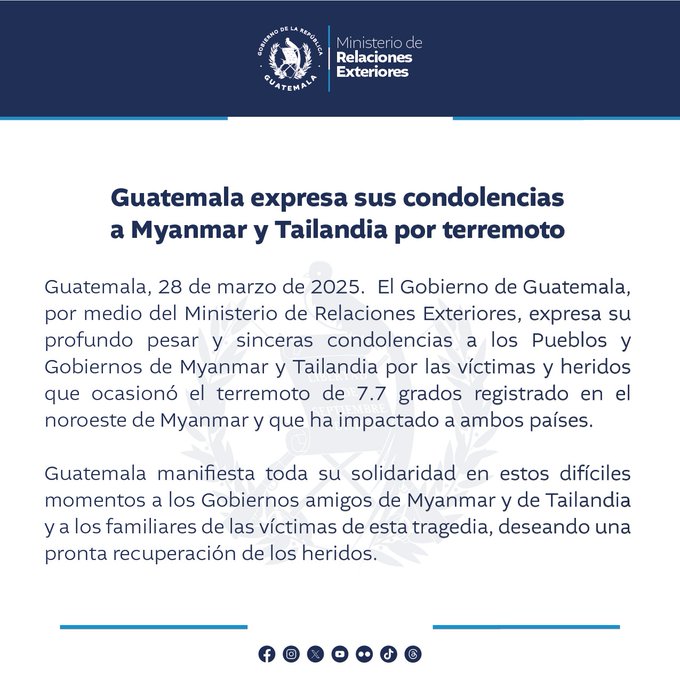 GOBIERNO DE LA REPÚBLICA
GUATEMALA
Ministerio de
Relaciones
Exteriores

Guatemala expresa sus condolencias a Myanmar y Tailandia por terremoto

Guatemala, 28 de marzo de 2025. El Gobierno de Guatemala, por medio del Ministerio de Relaciones Exteriores, expresa su profundo pesar y sinceras condolencias a los Pueblos y Gobiernos de Myanmar y Tailandia por las víctimas y heridos que ocasionó el terremoto de 7.7 grados registrado en el noroeste de Myanmar y que ha impactado a ambos países.

Guatemala manifiesta toda su solidaridad en estos difíciles momentos a los Gobiernos amigos de Myanmar y de Tailandia y a los familiares de las víctimas de esta tragedia, deseando una pronta recuperación de los heridos.